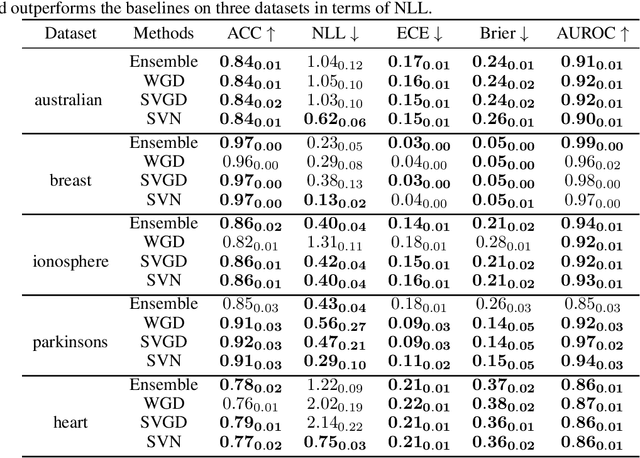 d outperforms the baselines on three datasets in terms of NLL.

| Dataset | Methods | ACC ↑ | NLL ↓ | ECE ↓ | Brier ↓ | AUROC ↑ |
|---|---|---|---|---|---|---|
| australian | Ensemble | $\mathbf{0.84_{0.01}}$ | $1.04_{0.12}$ | $\mathbf{0.17_{0.01}}$ | $\mathbf{0.24_{0.01}}$ | $\mathbf{0.91_{0.01}}$ |
| | WGD | $\mathbf{0.84_{0.01}}$ | $1.05_{0.10}$ | $\mathbf{0.16_{0.01}}$ | $\mathbf{0.24_{0.02}}$ | $\mathbf{0.92_{0.01}}$ |
| | SVGD | $\mathbf{0.84_{0.02}}$ | $1.03_{0.10}$ | $\mathbf{0.15_{0.01}}$ | $\mathbf{0.24_{0.02}}$ | $\mathbf{0.92_{0.01}}$ |
| | SVN | $\mathbf{0.84_{0.01}}$ | $\mathbf{0.62_{0.06}}$ | $\mathbf{0.15_{0.01}}$ | $\mathbf{0.26_{0.01}}$ | $\mathbf{0.90_{0.01}}$ |
| breast | Ensemble | $\mathbf{0.97_{0.00}}$ | $0.23_{0.05}$ | $\mathbf{0.03_{0.00}}$ | $\mathbf{0.05_{0.00}}$ | $\mathbf{0.99_{0.00}}$ |
| | WGD | $0.96_{0.00}$ | $0.29_{0.08}$ | $0.04_{0.00}$ | $\mathbf{0.05_{0.00}}$ | $0.96_{0.02}$ |
| | SVGD | $\mathbf{0.97_{0.00}}$ | $0.38_{0.13}$ | $\mathbf{0.03_{0.00}}$ | $\mathbf{0.05_{0.00}}$ | $0.98_{0.00}$ |
| | SVN | $\mathbf{0.97_{0.00}}$ | $\mathbf{0.13_{0.02}}$ | $0.04_{0.00}$ | $\mathbf{0.05_{0.01}}$ | $0.97_{0.00}$ |
| ionosphere | Ensemble | $\mathbf{0.86_{0.02}}$ | $\mathbf{0.40_{0.04}}$ | $\mathbf{0.14_{0.01}}$ | $\mathbf{0.21_{0.02}}$ | $\mathbf{0.94_{0.01}}$ |
| | WGD | $0.82_{0.01}$ | $1.31_{0.11}$ | $0.18_{0.01}$ | $0.28_{0.01}$ | $\mathbf{0.92_{0.01}}$ |
| | SVGD | $\mathbf{0.86_{0.01}}$ | $\mathbf{0.42_{0.04}}$ | $\mathbf{0.15_{0.01}}$ | $\mathbf{0.21_{0.02}}$ | $\mathbf{0.92_{0.01}}$ |
| | SVN | $\mathbf{0.86_{0.01}}$ | $\mathbf{0.40_{0.04}}$ | $\mathbf{0.16_{0.01}}$ | $\mathbf{0.21_{0.02}}$ | $\mathbf{0.93_{0.01}}$ |
| parkinsons | Ensemble | $0.85_{0.03}$ | $\mathbf{0.43_{0.04}}$ | $0.18_{0.01}$ | $0.26_{0.03}$ | $0.85_{0.03}$ |
| | WGD | $\mathbf{0.91_{0.03}}$ | $\mathbf{0.56_{0.27}}$ | $\mathbf{0.09_{0.03}}$ | $\mathbf{0.14_{0.05}}$ | $\mathbf{0.92_{0.03}}$ |
| | SVGD | $\mathbf{0.92_{0.03}}$ | $\mathbf{0.47_{0.21}}$ | $\mathbf{0.09_{0.03}}$ | $\mathbf{0.14_{0.05}}$ | $\mathbf{0.97_{0.02}}$ |
| | SVN | $\mathbf{0.91_{0.03}}$ | $\mathbf{0.29_{0.10}}$ | $\mathbf{0.11_{0.02}}$ | $\mathbf{0.15_{0.05}}$ | $\mathbf{0.94_{0.03}}$ |
| heart | Ensemble | $\mathbf{0.78_{0.02}}$ | $1.22_{0.09}$ | $\mathbf{0.21_{0.01}}$ | $\mathbf{0.37_{0.02}}$ | $\mathbf{0.86_{0.01}}$ |
| | WGD | $0.76_{0.01}$ | $2.02_{0.19}$ | $\mathbf{0.22_{0.01}}$ | $\mathbf{0.38_{0.02}}$ | $\mathbf{0.87_{0.01}}$ |
| | SVGD | $\mathbf{0.79_{0.01}}$ | $2.14_{0.22}$ | $\mathbf{0.21_{0.01}}$ | $\mathbf{0.36_{0.01}}$ | $\mathbf{0.86_{0.01}}$ |
| | SVN | $\mathbf{0.77_{0.02}}$ | $\mathbf{0.75_{0.03}}$ | $\mathbf{0.21_{0.01}}$ | $\mathbf{0.36_{0.02}}$ | $\mathbf{0.86_{0.01}}$ |